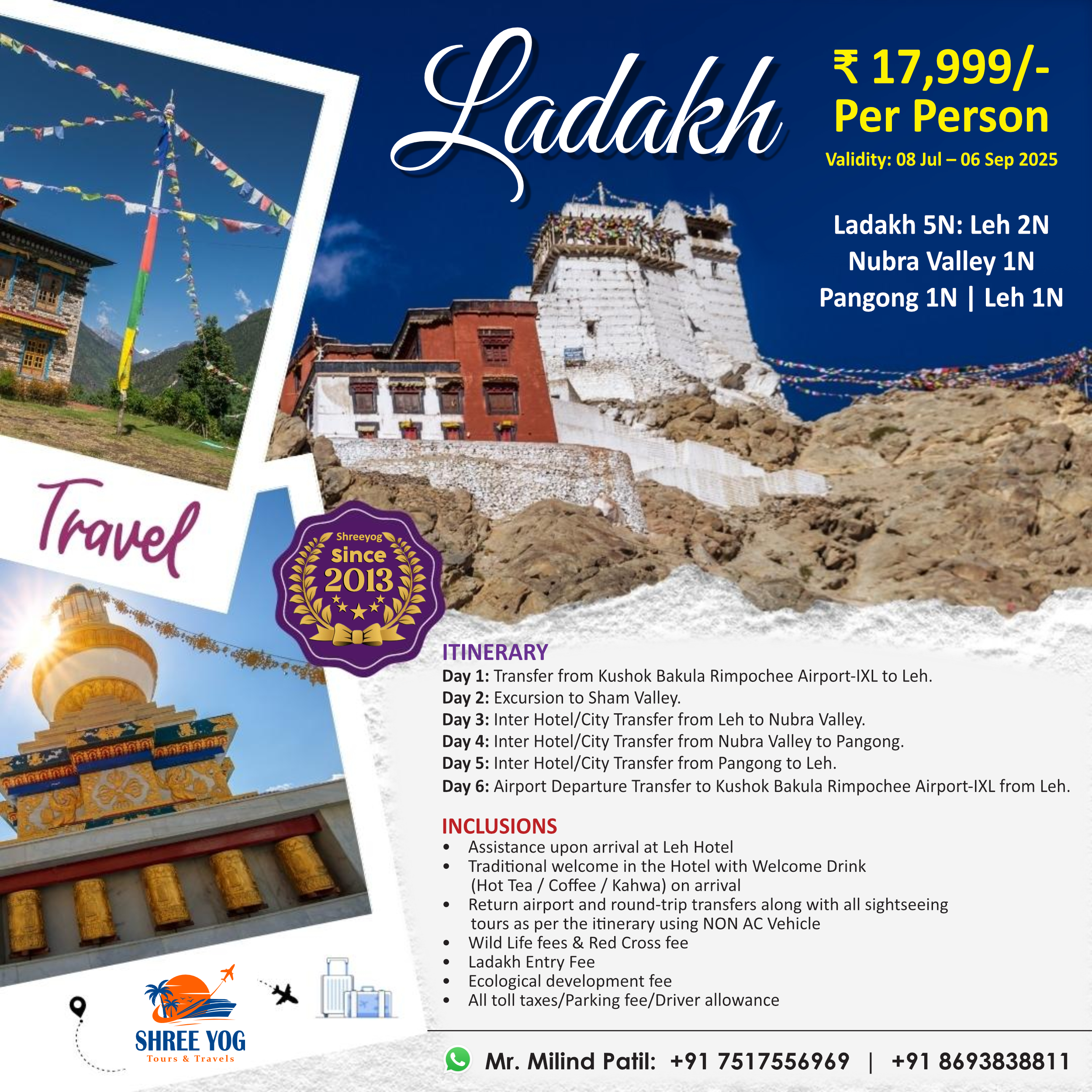 Ladakh

₹ 17,999/-
Per Person
Validity: 08 Jul – 06 Sep 2025

Ladakh 5N: Leh 2N
Nubra Valley 1N
Pangong 1N | Leh 1N

Travel

Shreeyog
Since
2013

ITINERARY
Day 1: Transfer from Kushok Bakula Rimpochee Airport-IXL to Leh.
Day 2: Excursion to Sham Valley.
Day 3: Inter Hotel/City Transfer from Leh to Nubra Valley.
Day 4: Inter Hotel/City Transfer from Nubra Valley to Pangong.
Day 5: Inter Hotel/City Transfer from Pangong to Leh.
Day 6: Airport Departure Transfer to Kushok Bakula Rimpochee Airport-IXL from Leh.

INCLUSIONS
• Assistance upon arrival at Leh Hotel
• Traditional welcome in the Hotel with Welcome Drink (Hot Tea / Coffee / Kahwa) on arrival
• Return airport and round-trip transfers along with all sightseeing tours as per the itinerary using NON AC Vehicle
• Wild Life fees & Red Cross fee
• Ladakh Entry Fee
• Ecological development fee
• All toll taxes/Parking fee/Driver allowance

SHREE YOG
Tours & Travels

Mr. Milind Patil: +91 7517556969 | +91 8693838811